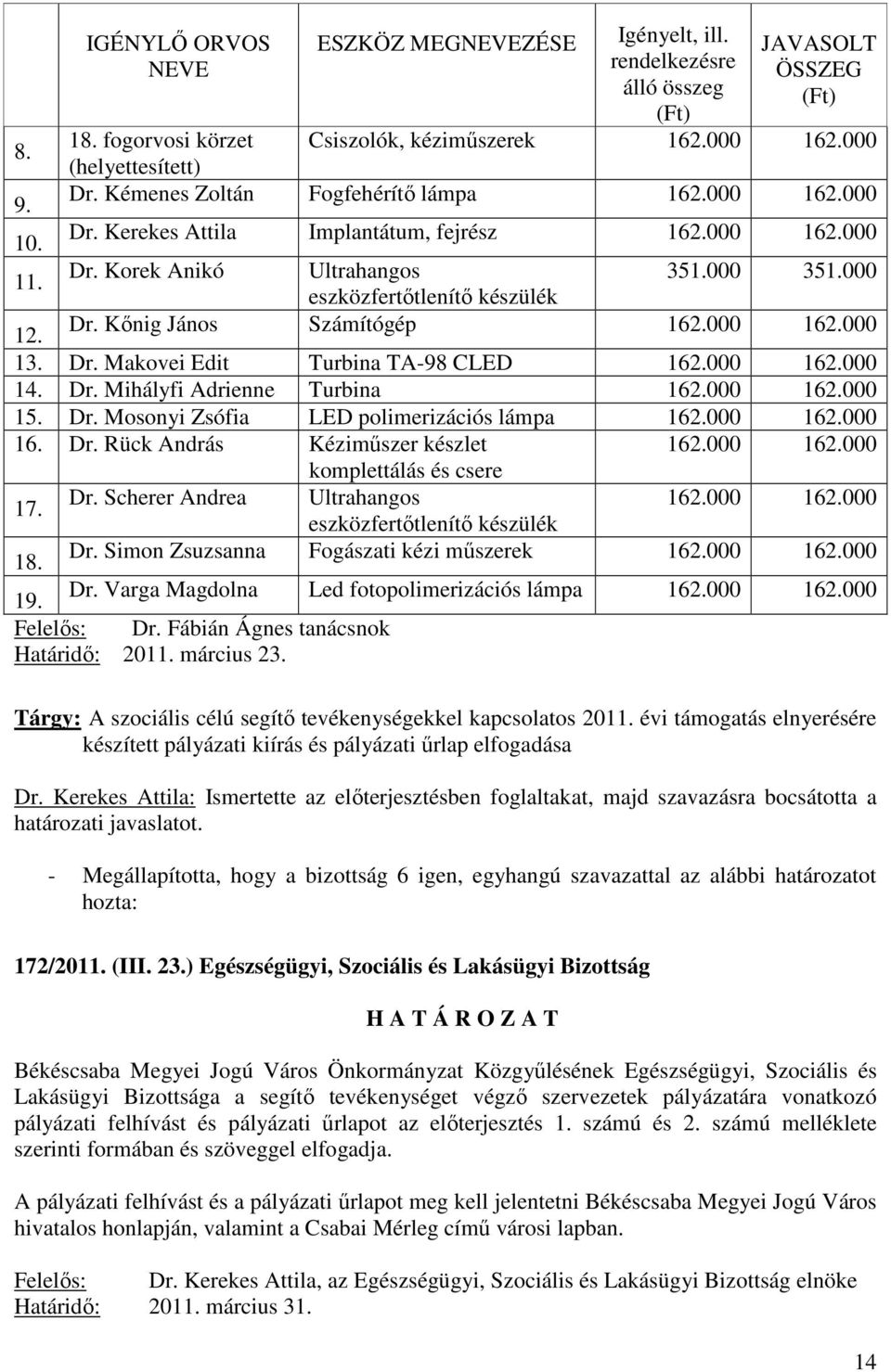 |  | IGÉNYLŐ ORVOS NEVE | ESZKÖZ MEGNEVEZÉSE | Igényelt, ill. rendelkezésre álló összeg (Ft) | JAVASOLT ÖSSZEG (Ft) |
|---|---|---|---|---|
| 8. | 18. fogorvosi körzet (helyettesített) | Csiszolók, kéziműszerek | 162.000 | 162.000 |
| 9. | Dr. Kémenes Zoltán | Fogfehérítő lámpa | 162.000 | 162.000 |
| 10. | Dr. Kerekes Attila | Implantátum, fejrész | 162.000 | 162.000 |
| 11. | Dr. Korek Anikó | Ultrahangos eszközfertőtlenítő készülék | 351.000 | 351.000 |
| 12. | Dr. Kőnig János | Számítógép | 162.000 | 162.000 |
| 13. | Dr. Makovei Edit | Turbina TA-98 CLED | 162.000 | 162.000 |
| 14. | Dr. Mihályfi Adrienne | Turbina | 162.000 | 162.000 |
| 15. | Dr. Mosonyi Zsófia | LED polimerizációs lámpa | 162.000 | 162.000 |
| 16. | Dr. Rück András | Kéziműszer készlet komplettálás és csere | 162.000 | 162.000 |
| 17. | Dr. Scherer Andrea | Ultrahangos eszközfertőtlenítő készülék | 162.000 | 162.000 |
| 18. | Dr. Simon Zsuzsanna | Fogászati kézi műszerek | 162.000 | 162.000 |
| 19. | Dr. Varga Magdolna | Led fotopolimerizációs lámpa | 162.000 | 162.000 |

Felelős: Dr. Fábián Ágnes tanácsnok
Határidő: 2011. március 23.

Tárgy: A szociális célú segítő tevékenységekkel kapcsolatos 2011. évi támogatás elnyerésére készített pályázati kiírás és pályázati űrlap elfogadása

Dr. Kerekes Attila: Ismertette az előterjesztésben foglaltakat, majd szavazásra bocsátotta a határozati javaslatot.

- Megállapította, hogy a bizottság 6 igen, egyhangú szavazattal az alábbi határozatot hozta:

172/2011. (III. 23.) Egészségügyi, Szociális és Lakásügyi Bizottság

H A T Á R O Z A T

Békéscsaba Megyei Jogú Város Önkormányzat Közgyűlésének Egészségügyi, Szociális és Lakásügyi Bizottsága a segítő tevékenységet végző szervezetek pályázatára vonatkozó pályázati felhívást és pályázati űrlapot az előterjesztés 1. számú és 2. számú melléklete szerinti formában és szöveggel elfogadja.

A pályázati felhívást és a pályázati űrlapot meg kell jelentetni Békéscsaba Megyei Jogú Város hivatalos honlapján, valamint a Csabai Mérleg című városi lapban.

Felelős: Dr. Kerekes Attila, az Egészségügyi, Szociális és Lakásügyi Bizottság elnöke
Határidő: 2011. március 31.

14